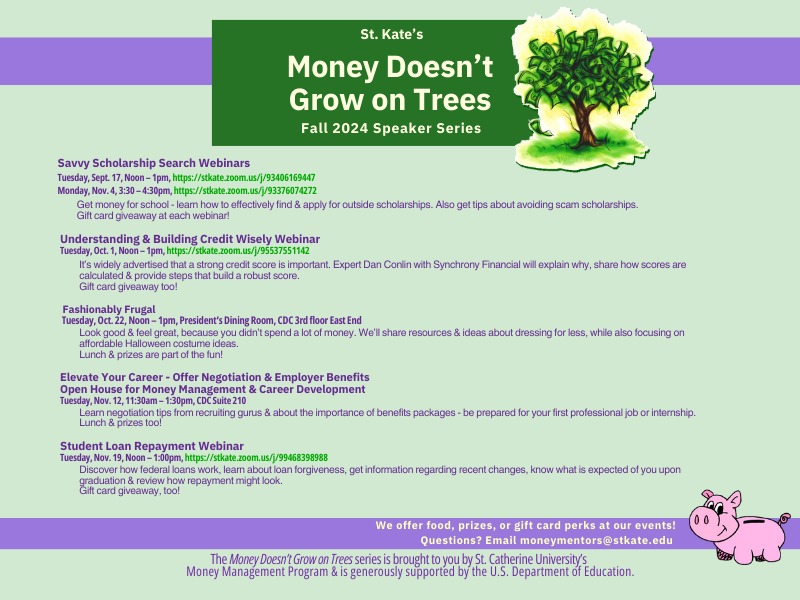 St. Kate's

Money Doesn't Grow on Trees

Fall 2024 Speaker Series

Savvy Scholarship Search Webinars
Tuesday, Sept. 17, Noon – 1pm, https://stkate.zoom.us/j/93406169447
Monday, Nov. 4, 3:30 – 4:30pm, https://stkate.zoom.us/j/93376074272
Get money for school - learn how to effectively find & apply for outside scholarships. Also get tips about avoiding scam scholarships.
Gift card giveaway at each webinar!

Understanding & Building Credit Wisely Webinar
Tuesday, Oct. 1, Noon – 1pm, https://stkate.zoom.us/j/95537551142
It's widely advertised that a strong credit score is important. Expert Dan Conlin with Synchrony Financial will explain why, share how scores are calculated & provide steps that build a robust score.
Gift card giveaway too!

Fashionably Frugal
Tuesday, Oct. 22, Noon – 1pm, President's Dining Room, CDC 3rd floor East End
Look good & feel great, because you didn't spend a lot of money. We'll share resources & ideas about dressing for less, while also focusing on affordable Halloween costume ideas.
Lunch & prizes are part of the fun!

Elevate Your Career - Offer Negotiation & Employer Benefits
Open House for Money Management & Career Development
Tuesday, Nov. 12, 11:30am – 1:30pm, CDC Suite 210
Learn negotiation tips from recruiting gurus & about the importance of benefits packages - be prepared for your first professional job or internship.
Lunch & prizes too!

Student Loan Repayment Webinar
Tuesday, Nov. 19, Noon – 1:00pm, https://stkate.zoom.us/j/99468398988
Discover how federal loans work, learn about loan forgiveness, get information regarding recent changes, know what is expected of you upon graduation & review how repayment might look.
Gift card giveaway, too!

We offer food, prizes, or gift card perks at our events!
Questions? Email moneymentors@stkate.edu

The Money Doesn't Grow on Trees series is brought to you by St. Catherine University's Money Management Program & is generously supported by the U.S. Department of Education.